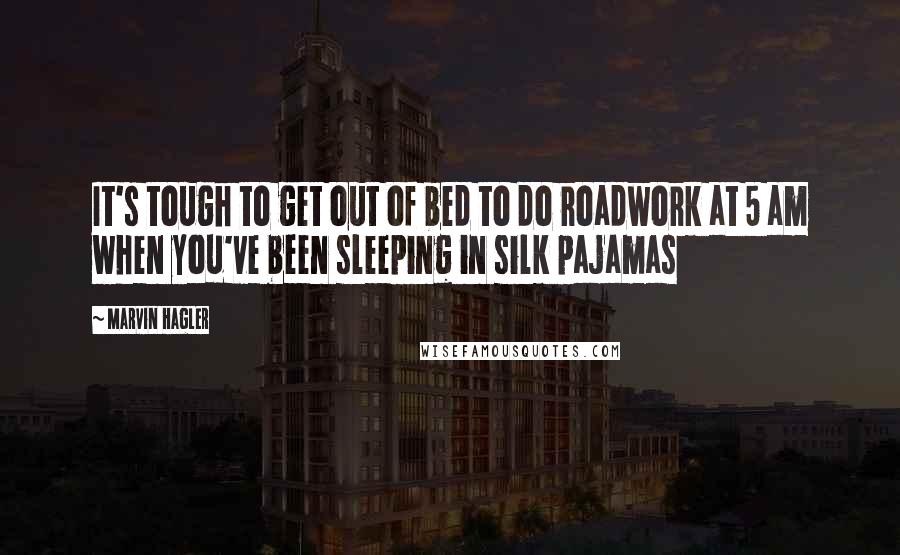 IT'S TOUGH TO GET OUT OF BED TO DO ROADWORK AT 5 AM WHEN YOU'VE BEEN SLEEPING IN SILK PAJAMAS

~ MARVIN HAGLER

WISEFAMOUSQUOTES.COM